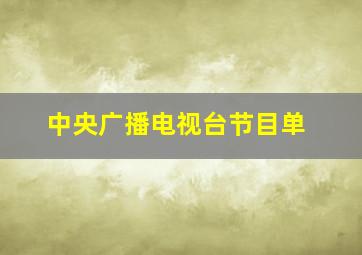 中央广播电视台节目单